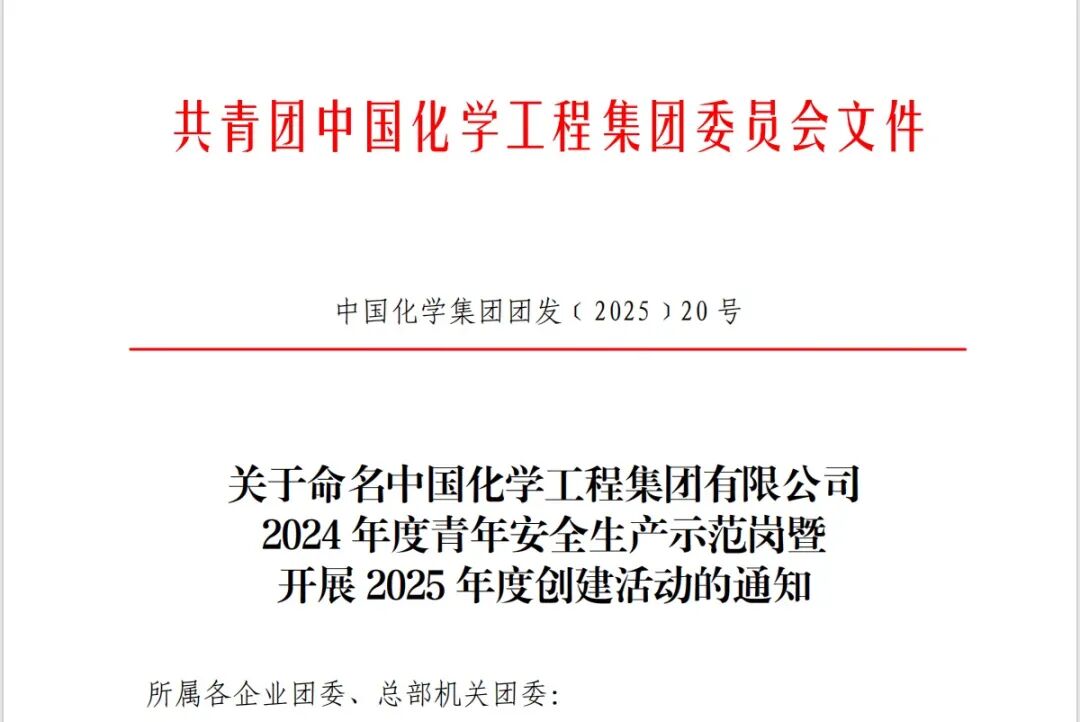 共青团中国化学工程集团委员会文件

中国化学集团团发（2025）20号

关于命名中国化学工程集团有限公司
2024年度青年安全生产示范岗暨
开展2025年度创建活动的通知

所属各企业团委、总部机关团委: